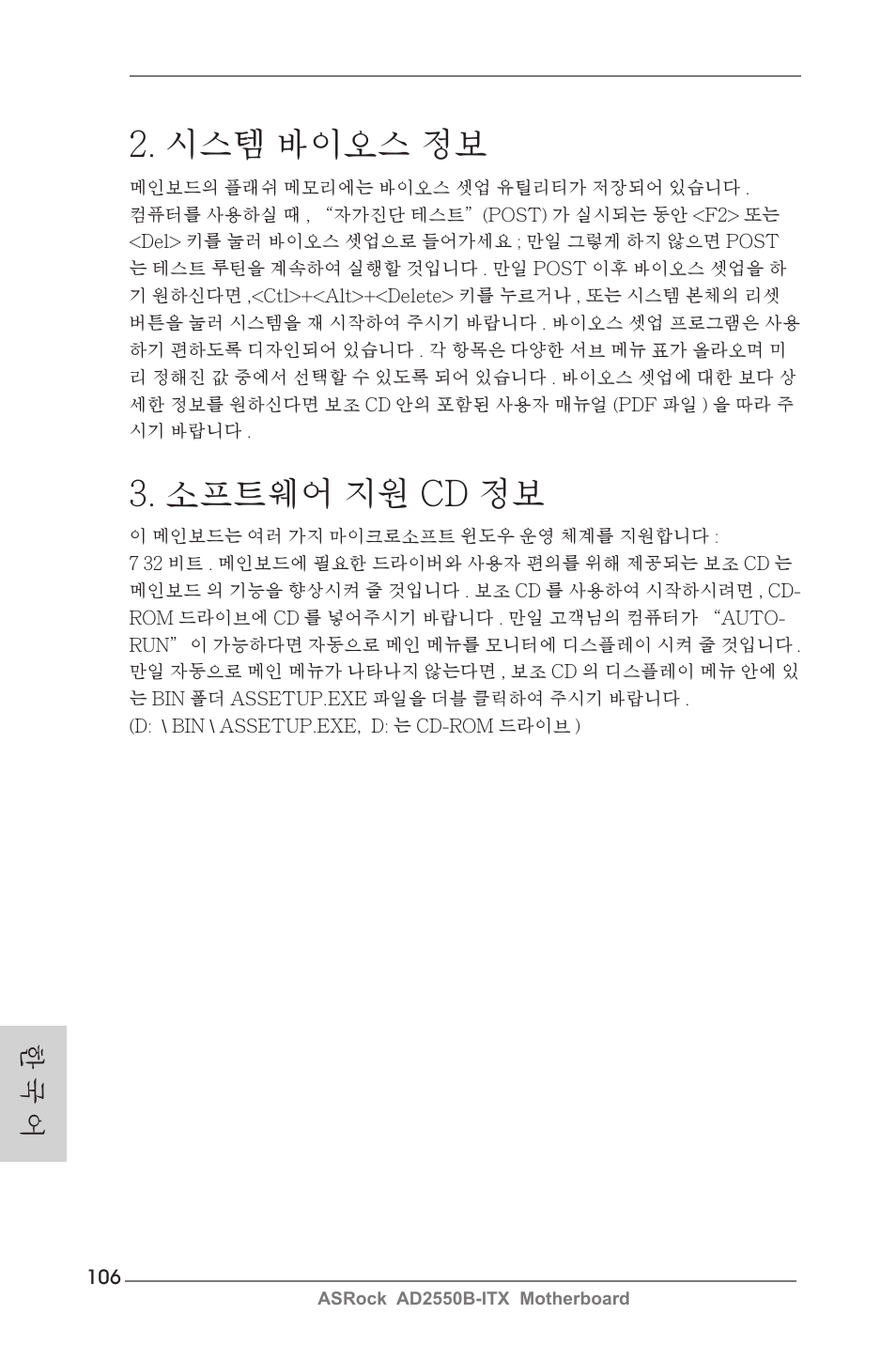 2. 시스템 바이오스 정보

메인보드의 플래쉬 메모리에는 바이오스 셋업 유틸리티가 저장되어 있습니다 . 컴퓨터를 사용하실 때 , “자가진단 테스트”(POST) 가 실시되는 동안 <F2> 또는 <Del> 키를 눌러 바이오스 셋업으로 들어가세요 ; 만일 그렇게 하지 않으면 POST 는 테스트 루틴을 계속하여 실행할 것입니다 . 만일 POST 이후 바이오스 셋업을 하기 원하신다면 ,<Ctl>+<Alt>+<Delete> 키를 누르거나 , 또는 시스템 본체의 리셋 버튼을 눌러 시스템을 재 시작하여 주시기 바랍니다 . 바이오스 셋업 프로그램은 사용하기 편하도록 디자인되어 있습니다 . 각 항목은 다양한 서브 메뉴 표가 올라오며 미리 정해진 값 중에서 선택할 수 있도록 되어 있습니다 . 바이오스 셋업에 대한 보다 상세한 정보를 원하신다면 보조 CD 안의 포함된 사용자 매뉴얼 (PDF 파일 ) 을 따라 주시기 바랍니다 .

3. 소프트웨어 지원 CD 정보

이 메인보드는 여러 가지 마이크로소프트 윈도우 운영 체계를 지원합니다 : 7 32 비트 . 메인보드에 필요한 드라이버와 사용자 편의를 위해 제공되는 보조 CD 는 메인보드 의 기능을 향상시켜 줄 것입니다 . 보조 CD 를 사용하여 시작하시려면 , CD-ROM 드라이브에 CD 를 넣어주시기 바랍니다 . 만일 고객님의 컴퓨터가 “AUTO-RUN” 이 가능하다면 자동으로 메인 메뉴를 모니터에 디스플레이 시켜 줄 것입니다 . 만일 자동으로 메인 메뉴가 나타나지 않는다면 , 보조 CD 의 디스플레이 메뉴 안에 있는 BIN 폴더 ASSETUP.EXE 파일을 더블 클릭하여 주시기 바랍니다 .
(D: \ BIN \ ASSETUP.EXE, D: 는 CD-ROM 드라이브 )

한국어

106

ASRock AD2550B-ITX Motherboard